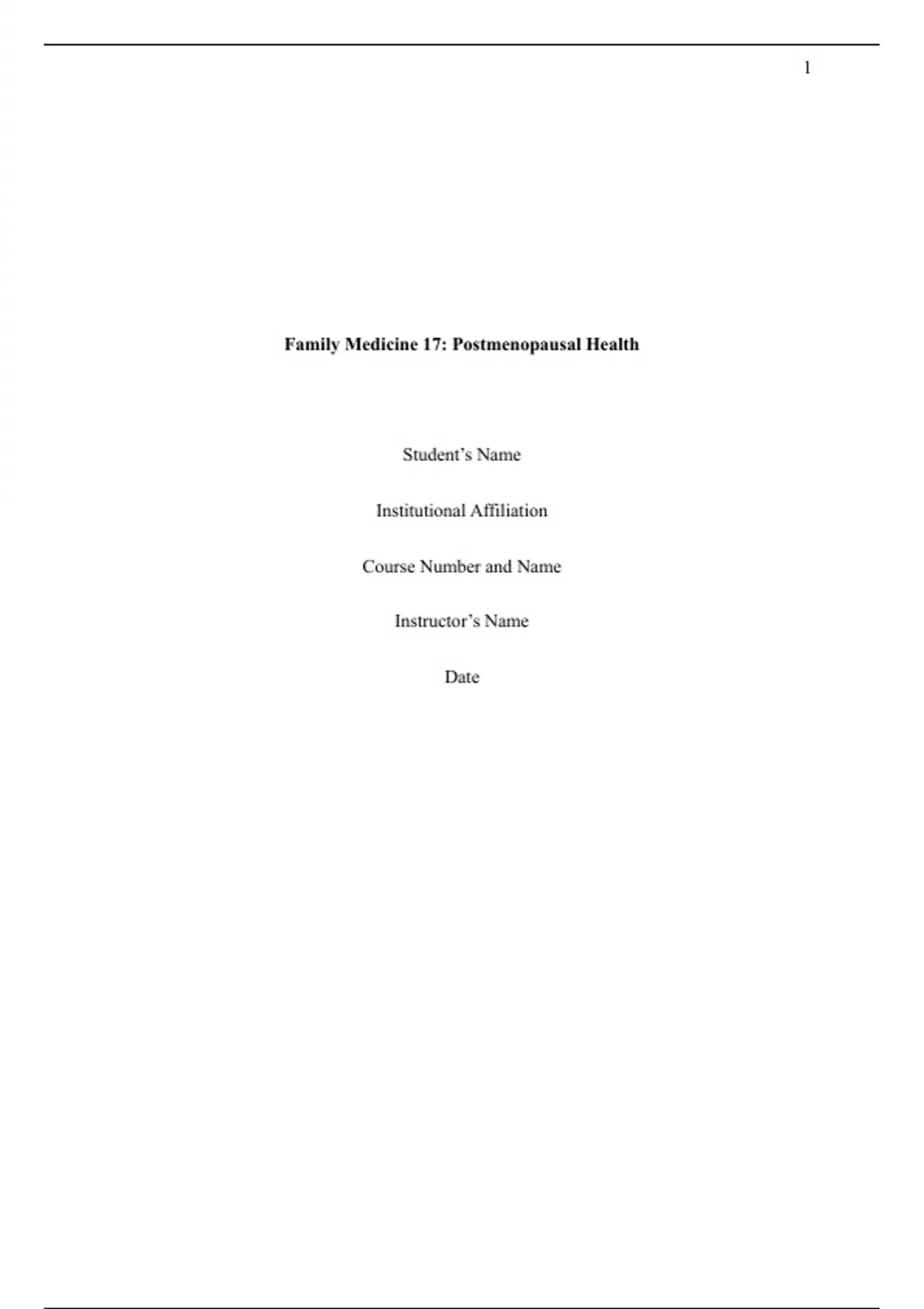 1

Family Medicine 17: Postmenopausal Health

Student's Name

Institutional Affiliation

Course Number and Name

Instructor's Name

Date